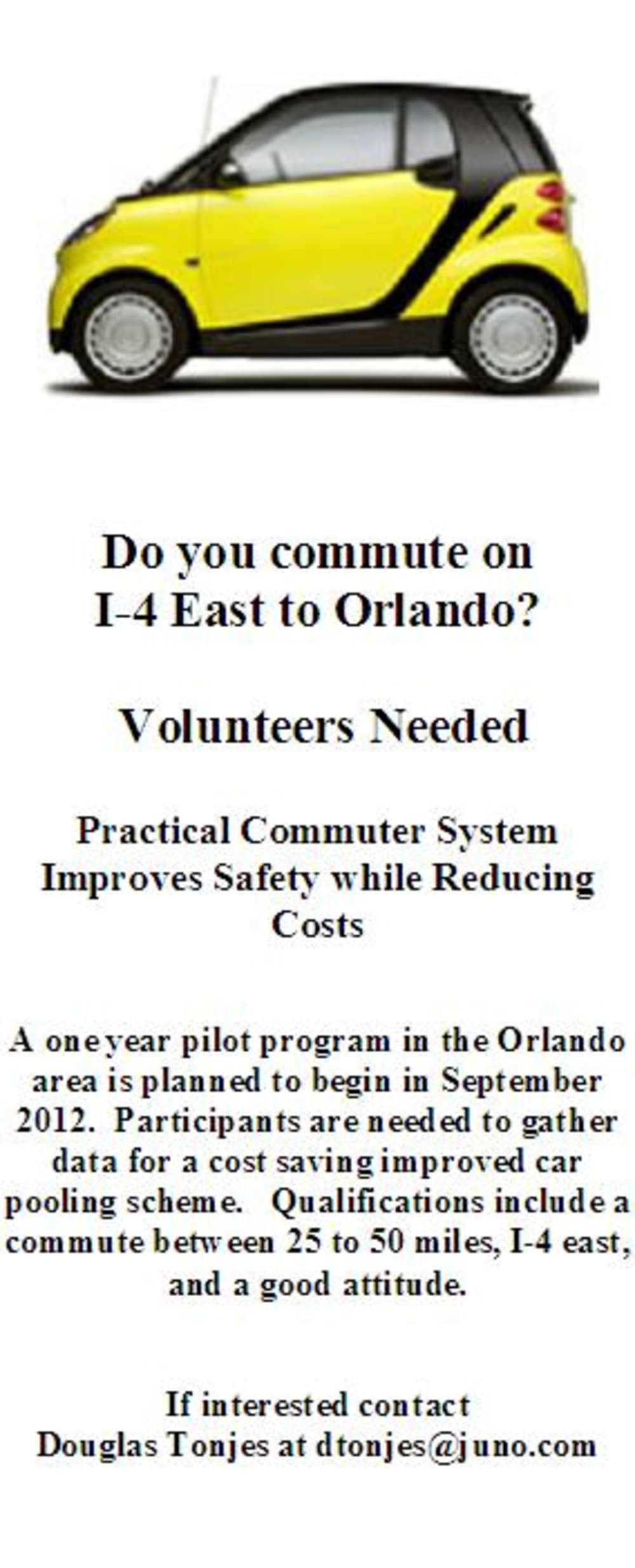 Do you commute on I-4 East to Orlando?

Volunteers Needed

Practical Commuter System Improves Safety while Reducing Costs

A one year pilot program in the Orlando area is planned to begin in September 2012. Participants are needed to gather data for a cost saving improved car pooling scheme. Qualifications include a commute between 25 to 50 miles, I-4 east, and a good attitude.

If interested contact
Douglas Tonjes at dtonjes@juno.com